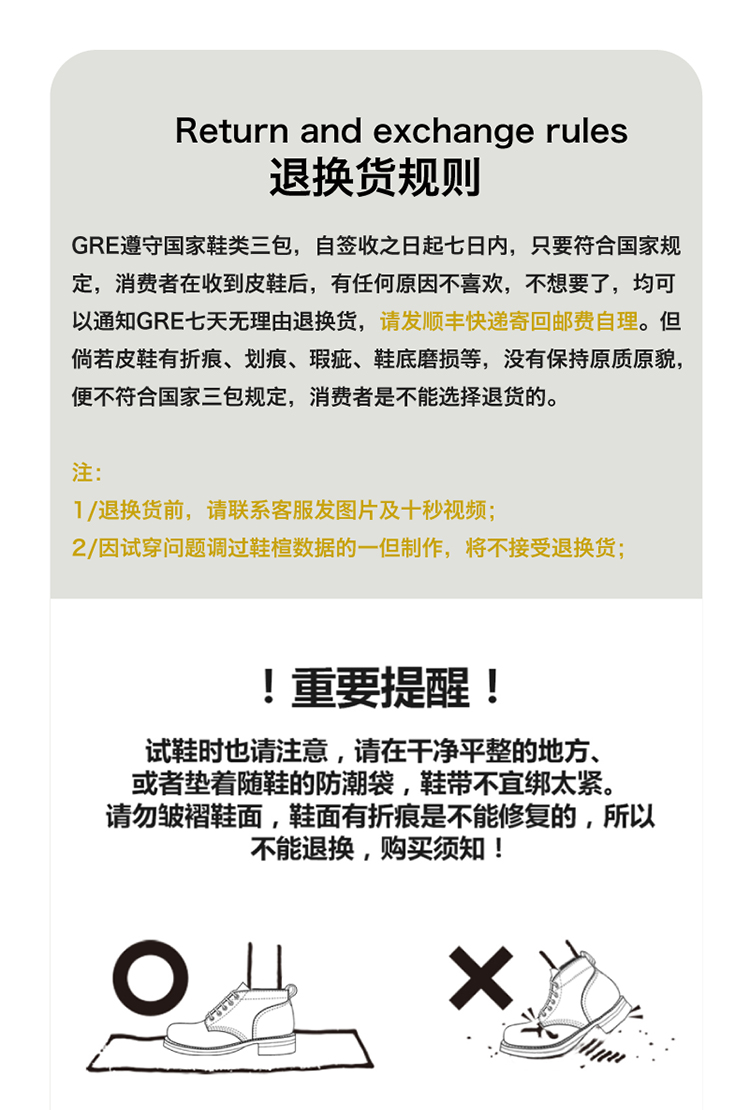 Return and exchange rules
退换货规则

GRE遵守国家鞋类三包，自签收之日起七日内，只要符合国家规定，消费者在收到皮鞋后，有任何原因不喜欢，不想要了，均可以通知GRE七天无理由退换货，请发顺丰快递寄回邮费自理。但倘若皮鞋有折痕、划痕、瑕疵、鞋底磨损等，没有保持原质原貌，便不符合国家三包规定，消费者是不能选择退货的。

注：
1/退换货前，请联系客服发图片及十秒视频；
2/因试穿问题调过鞋楦数据的一但制作，将不接受退换货；

！重要提醒！

试鞋时也请注意，请在干净平整的地方、
或者垫着随鞋的防潮袋，鞋带不宜绑太紧。
请勿皱褶鞋面，鞋面有折痕是不能修复的，所以
不能退换，购买须知！